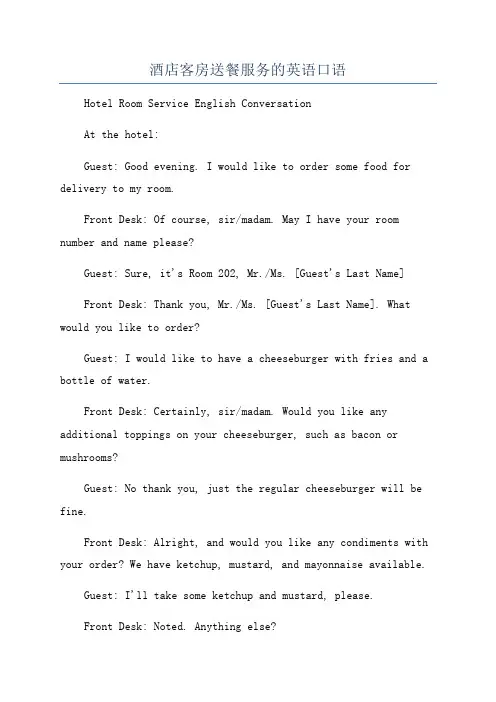 酒店客房送餐服务的英语口语

Hotel Room Service English Conversation

At the hotel:

Guest: Good evening. I would like to order some food for delivery to my room.

Front Desk: Of course, sir/madam. May I have your room number and name please?

Guest: Sure, it's Room 202, Mr./Ms. [Guest's Last Name]

Front Desk: Thank you, Mr./Ms. [Guest's Last Name]. What would you like to order?

Guest: I would like to have a cheeseburger with fries and a bottle of water.

Front Desk: Certainly, sir/madam. Would you like any additional toppings on your cheeseburger, such as bacon or mushrooms?

Guest: No thank you, just the regular cheeseburger will be fine.

Front Desk: Alright, and would you like any condiments with your order? We have ketchup, mustard, and mayonnaise available.

Guest: I'll take some ketchup and mustard, please.

Front Desk: Noted. Anything else?